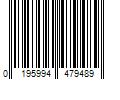 0 195994 479489